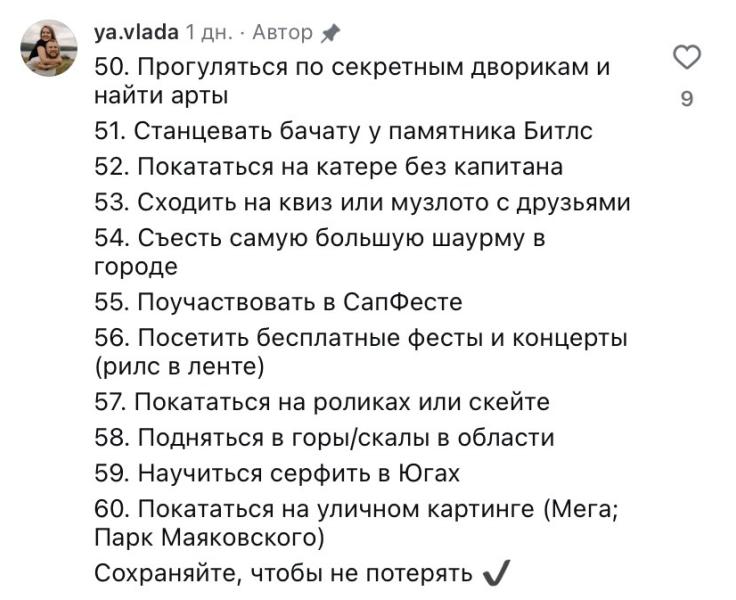 ya.vlada 1 дн. · Автор

50. Прогуляться по секретным дворикам и найти арты
51. Станцевать бачату у памятника Битлс
52. Покататься на катере без капитана
53. Сходить на квиз или музлото с друзьями
54. Съесть самую большую шаурму в городе
55. Поучаствовать в СапФесте
56. Посетить бесплатные фесты и концерты (рилс в ленте)
57. Покататься на роликах или скейте
58. Подняться в горы/скалы в области
59. Научиться серфить в Югах
60. Покататься на уличном картинге (Мега; Парк Маяковского)
Сохраняйте, чтобы не потерять ✔

9